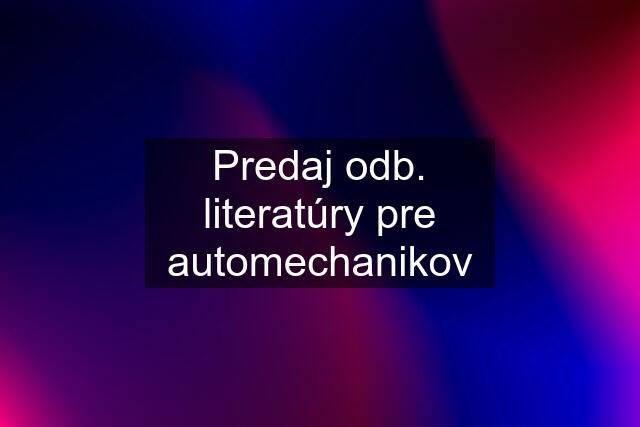 Predaj odb. literatúry pre automechanikov